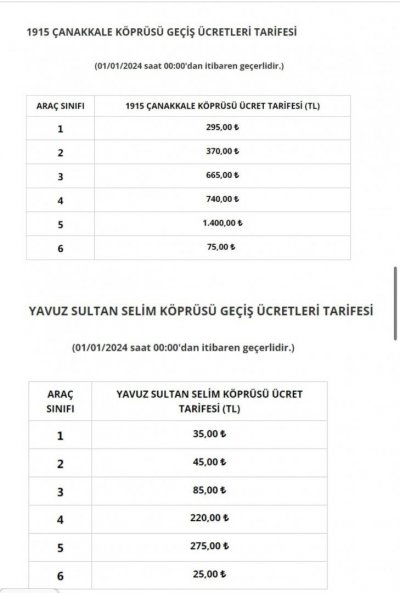 1915 ÇANAKKALE KÖPRÜSÜ GEÇİŞ ÜCRETLERİ TARİFESİ

(01/01/2024 saat 00:00'dan itibaren geçerlidir.)

| ARAÇ SINIFI | 1915 ÇANAKKALE KÖPRÜSÜ ÜCRET TARİFESİ (TL) |
|---|---|
| 1 | 295,00 ₺ |
| 2 | 370,00 ₺ |
| 3 | 665,00 ₺ |
| 4 | 740,00 ₺ |
| 5 | 1.400,00 ₺ |
| 6 | 75,00 ₺ |

YAVUZ SULTAN SELİM KÖPRÜSÜ GEÇİŞ ÜCRETLERİ TARİFESİ

(01/01/2024 saat 00:00'dan itibaren geçerlidir.)

| ARAÇ SINIFI | YAVUZ SULTAN SELİM KÖPRÜSÜ ÜCRET TARİFESİ (TL) |
|---|---|
| 1 | 35,00 ₺ |
| 2 | 45,00 ₺ |
| 3 | 85,00 ₺ |
| 4 | 220,00 ₺ |
| 5 | 275,00 ₺ |
| 6 | 25,00 ₺ |